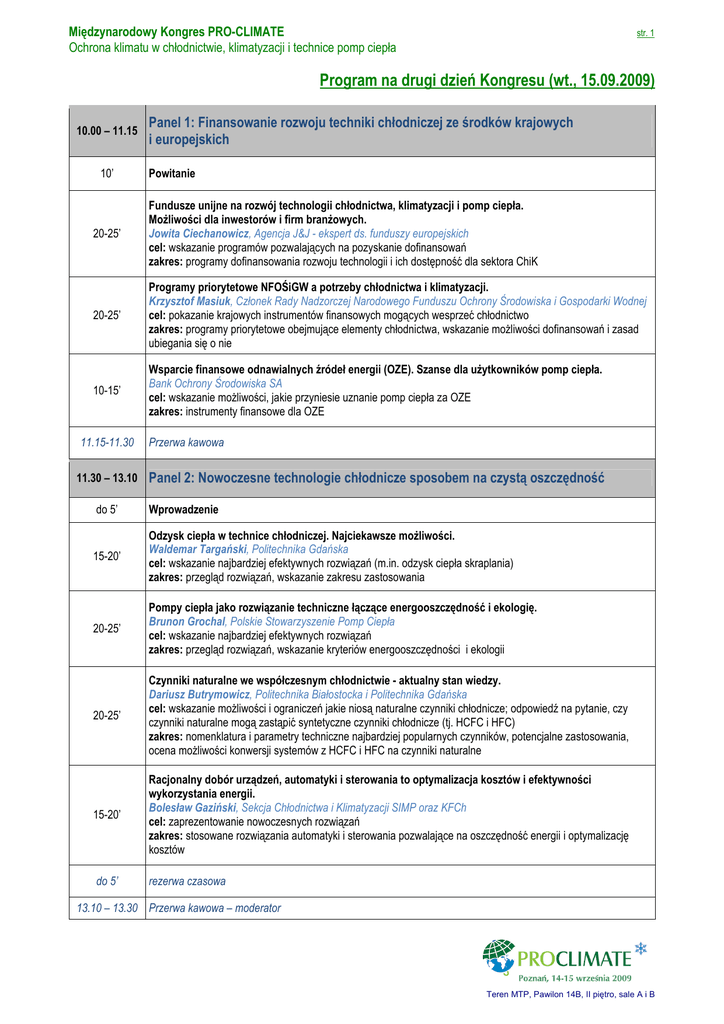 Międzynarodowy Kongres PRO-CLIMATE
Ochrona klimatu w chłodnictwie, klimatyzacji i technice pomp ciepła

str. 1

Program na drugi dzień Kongresu (wt., 15.09.2009)

| 10.00 – 11.15 | Panel 1: Finansowanie rozwoju techniki chłodniczej ze środków krajowych i europejskich |
|---|---|
| 10' | Powitanie |
| 20-25' | Fundusze unijne na rozwój technologii chłodnictwa, klimatyzacji i pomp ciepła. Możliwości dla inwestorów i firm branżowych. Jowita Ciechanowicz, Agencja J&J - ekspert ds. funduszy europejskich cel: wskazanie programów pozwalających na pozyskanie dofinansowań zakres: programy dofinansowania rozwoju technologii i ich dostępność dla sektora ChiK |
| 20-25' | Programy priorytetowe NFOŚiGW a potrzeby chłodnictwa i klimatyzacji. Krzysztof Masiuk, Członek Rady Nadzorczej Narodowego Funduszu Ochrony Środowiska i Gospodarki Wodnej cel: pokazanie krajowych instrumentów finansowych mogących wesprzeć chłodnictwo zakres: programy priorytetowe obejmujące elementy chłodnictwa, wskazanie możliwości dofinansowań i zasad ubiegania się o nie |
| 10-15' | Wsparcie finansowe odnawialnych źródeł energii (OZE). Szanse dla użytkowników pomp ciepła. Bank Ochrony Środowiska SA cel: wskazanie możliwości, jakie przyniesie uznanie pomp ciepła za OZE zakres: instrumenty finansowe dla OZE |
| 11.15-11.30 | Przerwa kawowa |
| 11.30 – 13.10 | Panel 2: Nowoczesne technologie chłodnicze sposobem na czystą oszczędność |
| do 5' | Wprowadzenie |
| 15-20' | Odzysk ciepła w technice chłodniczej. Najciekawsze możliwości. Waldemar Targański, Politechnika Gdańska cel: wskazanie najbardziej efektywnych rozwiązań (m.in. odzysk ciepła skraplania) zakres: przegląd rozwiązań, wskazanie zakresu zastosowania |
| 20-25' | Pompy ciepła jako rozwiązanie techniczne łączące energooszczędność i ekologię. Brunon Grochal, Polskie Stowarzyszenie Pomp Ciepła cel: wskazanie najbardziej efektywnych rozwiązań zakres: przegląd rozwiązań, wskazanie kryteriów energooszczędności i ekologii |
| 20-25' | Czynniki naturalne we współczesnym chłodnictwie - aktualny stan wiedzy. Dariusz Butrymowicz, Politechnika Białostocka i Politechnika Gdańska cel: wskazanie możliwości i ograniczeń jakie niosą naturalne czynniki chłodnicze; odpowiedź na pytanie, czy czynniki naturalne mogą zastąpić syntetyczne czynniki chłodnicze (tj. HCFC i HFC) zakres: nomenklatura i parametry techniczne najbardziej popularnych czynników, potencjalne zastosowania, ocena możliwości konwersji systemów z HCFC i HFC na czynniki naturalne |
| 15-20' | Racjonalny dobór urządzeń, automatyki i sterowania to optymalizacja kosztów i efektywności wykorzystania energii. Bolesław Gaziński, Sekcja Chłodnictwa i Klimatyzacji SIMP oraz KFCh cel: zaprezentowanie nowoczesnych rozwiązań zakres: stosowane rozwiązania automatyki i sterowania pozwalające na oszczędność energii i optymalizację kosztów |
| do 5' | rezerwa czasowa |
| 13.10 – 13.30 | Przerwa kawowa – moderator |

PROCLIMATE
Poznań, 14-15 września 2009

Teren MTP, Pawilon 14B, II piętro, sale A i B